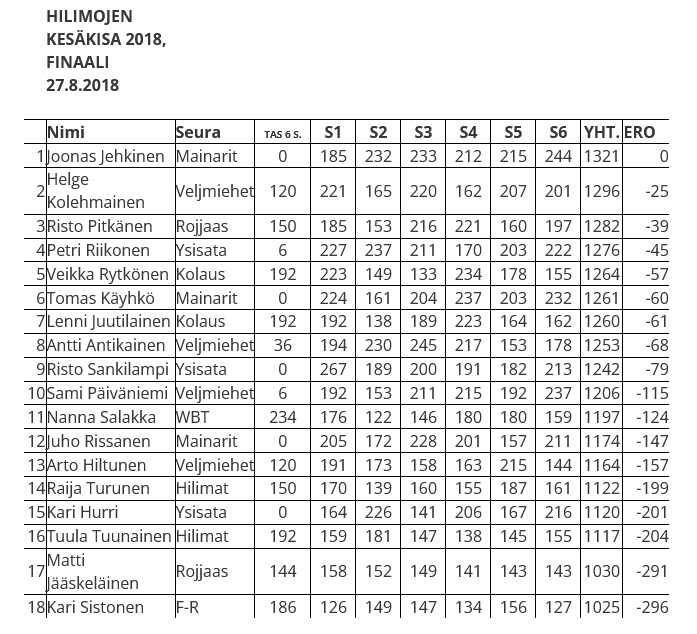 HILIMOJEN KESÄKISA 2018, FINAALI 27.8.2018

| | Nimi | Seura | TAS 6 S. | S1 | S2 | S3 | S4 | S5 | S6 | YHT. | ERO |
|---|---|---|---|---|---|---|---|---|---|---|---|
| 1 | Joonas Jehkinen | Mainarit | 0 | 185 | 232 | 233 | 212 | 215 | 244 | 1321 | 0 |
| 2 | Helge Kolehmainen | Veljmiehet | 120 | 221 | 165 | 220 | 162 | 207 | 201 | 1296 | -25 |
| 3 | Risto Pitkänen | Rojjaas | 150 | 185 | 153 | 216 | 221 | 160 | 197 | 1282 | -39 |
| 4 | Petri Riikonen | Ysisata | 6 | 227 | 237 | 211 | 170 | 203 | 222 | 1276 | -45 |
| 5 | Veikka Rytkönen | Kolaus | 192 | 223 | 149 | 133 | 234 | 178 | 155 | 1264 | -57 |
| 6 | Tomas Käyhkö | Mainarit | 0 | 224 | 161 | 204 | 237 | 203 | 232 | 1261 | -60 |
| 7 | Lenni Juutilainen | Kolaus | 192 | 192 | 138 | 189 | 223 | 164 | 162 | 1260 | -61 |
| 8 | Antti Antikainen | Veljmiehet | 36 | 194 | 230 | 245 | 217 | 153 | 178 | 1253 | -68 |
| 9 | Risto Sankilampi | Ysisata | 0 | 267 | 189 | 200 | 191 | 182 | 213 | 1242 | -79 |
| 10 | Sami Päiväniemi | Veljmiehet | 6 | 192 | 153 | 211 | 215 | 192 | 237 | 1206 | -115 |
| 11 | Nanna Salakka | WBT | 234 | 176 | 122 | 146 | 180 | 180 | 159 | 1197 | -124 |
| 12 | Juho Rissanen | Mainarit | 0 | 205 | 172 | 228 | 201 | 157 | 211 | 1174 | -147 |
| 13 | Arto Hiltunen | Veljmiehet | 120 | 191 | 173 | 158 | 163 | 215 | 144 | 1164 | -157 |
| 14 | Raija Turunen | Hilimat | 150 | 170 | 139 | 160 | 155 | 187 | 161 | 1122 | -199 |
| 15 | Kari Hurri | Ysisata | 0 | 164 | 226 | 141 | 206 | 167 | 216 | 1120 | -201 |
| 16 | Tuula Tuunainen | Hilimat | 192 | 159 | 181 | 147 | 138 | 145 | 155 | 1117 | -204 |
| 17 | Matti Jääskeläinen | Rojjaas | 144 | 158 | 152 | 149 | 141 | 143 | 143 | 1030 | -291 |
| 18 | Kari Sistonen | F-R | 186 | 126 | 149 | 147 | 134 | 156 | 127 | 1025 | -296 |